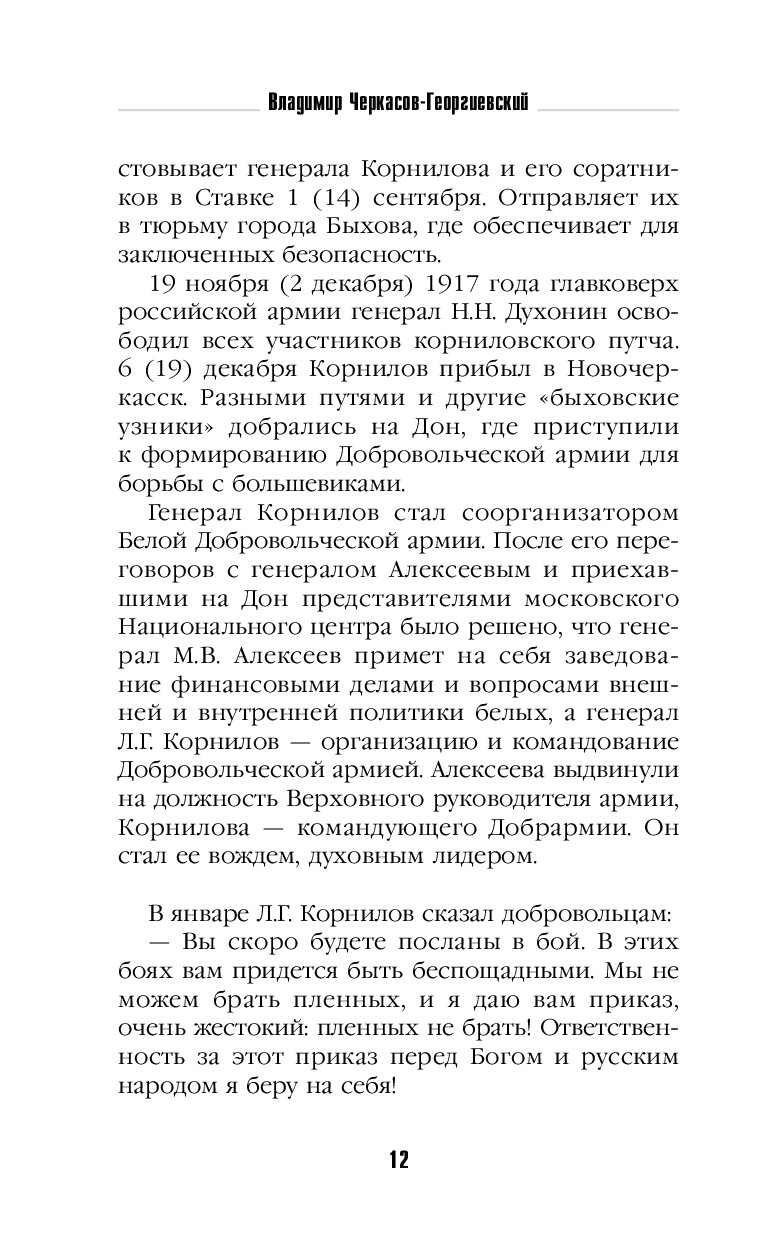 Владимир Черкасов-Георгиевский

стовывает генерала Корнилова и его соратников в Ставке 1 (14) сентября. Отправляет их в тюрьму города Быхова, где обеспечивает для заключенных безопасность.

19 ноября (2 декабря) 1917 года главковерх российской армии генерал Н.Н. Духонин освободил всех участников корниловского путча. 6 (19) декабря Корнилов прибыл в Новочеркасск. Разными путями и другие «быховские узники» добрались на Дон, где приступили к формированию Добровольческой армии для борьбы с большевиками.

Генерал Корнилов стал соорганизатором Белой Добровольческой армии. После его переговоров с генералом Алексеевым и приехавшими на Дон представителями московского Национального центра было решено, что генерал М.В. Алексеев примет на себя заведование финансовыми делами и вопросами внешней и внутренней политики белых, а генерал Л.Г. Корнилов — организацию и командование Добровольческой армией. Алексеева выдвинули на должность Верховного руководителя армии, Корнилова — командующего Добрармии. Он стал ее вождем, духовным лидером.

В январе Л.Г. Корнилов сказал добровольцам:

— Вы скоро будете посланы в бой. В этих боях вам придется быть беспощадными. Мы не можем брать пленных, и я даю вам приказ, очень жестокий: пленных не брать! Ответственность за этот приказ перед Богом и русским народом я беру на себя!

12